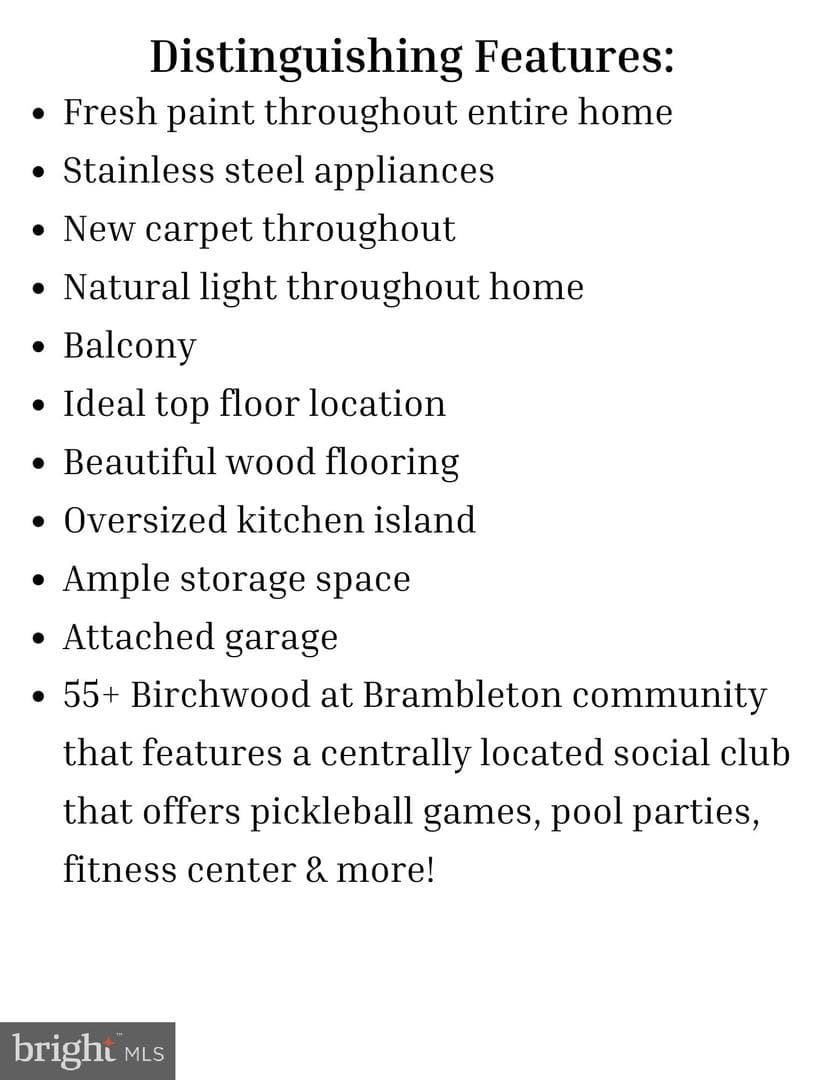 Distinguishing Features:

• Fresh paint throughout entire home
• Stainless steel appliances
• New carpet throughout
• Natural light throughout home
• Balcony
• Ideal top floor location
• Beautiful wood flooring
• Oversized kitchen island
• Ample storage space
• Attached garage
• 55+ Birchwood at Brambleton community that features a centrally located social club that offers pickleball games, pool parties, fitness center & more!

bright MLS